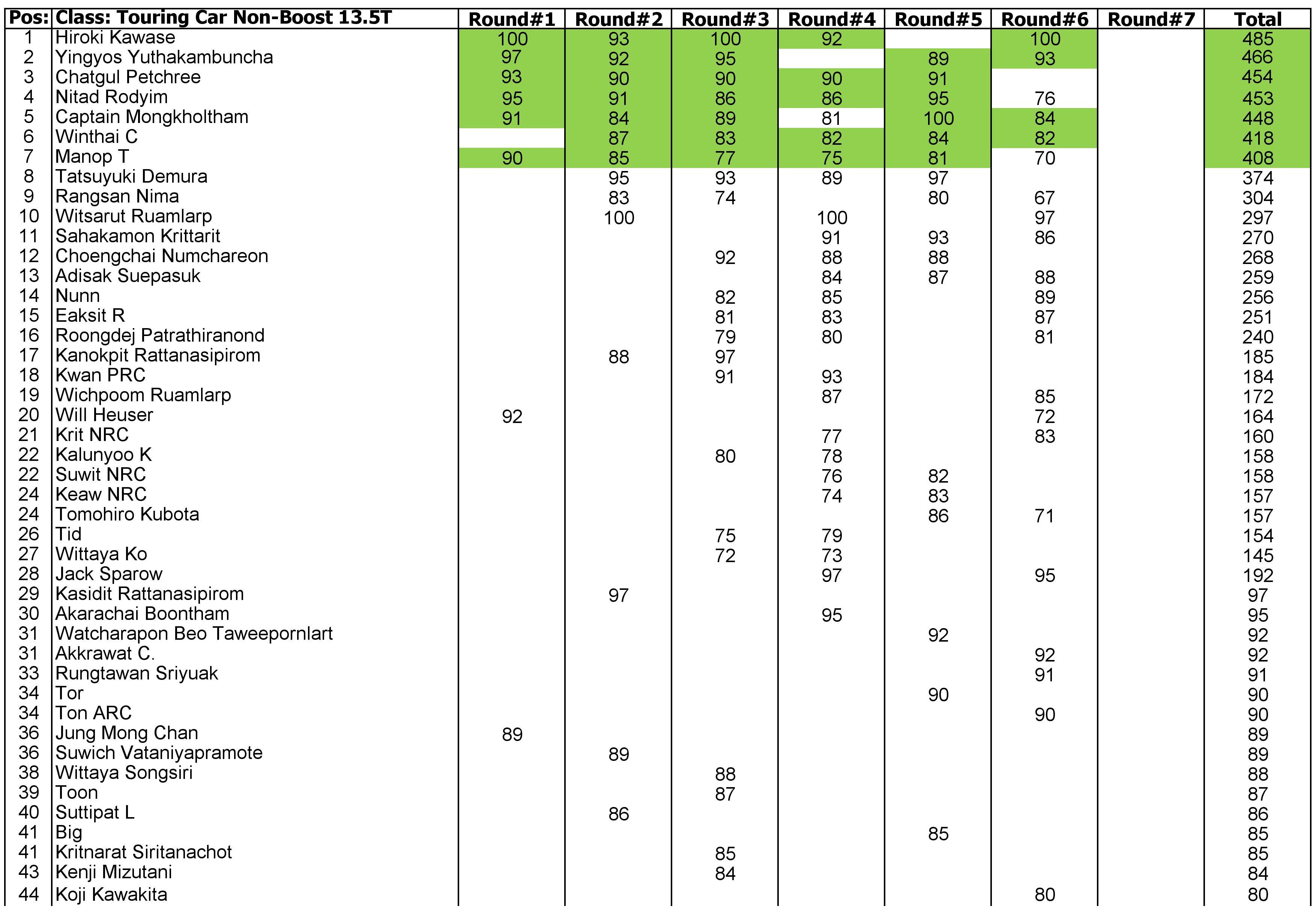 | Pos: | Class: Touring Car Non-Boost 13.5T | Round#1 | Round#2 | Round#3 | Round#4 | Round#5 | Round#6 | Round#7 | Total |
|---|---|---|---|---|---|---|---|---|---|
| 1 | Hiroki Kawase | 100 | 93 | 100 | 92 | | 100 | | 485 |
| 2 | Yingyos Yuthakambuncha | 97 | 92 | 95 | | 89 | 93 | | 466 |
| 3 | Chatgul Petchree | 93 | 90 | 90 | 90 | 91 | | | 454 |
| 4 | Nitad Rodyim | 95 | 91 | 86 | 86 | 95 | 76 | | 453 |
| 5 | Captain Mongkholtham | 91 | 84 | 89 | 81 | 100 | 84 | | 448 |
| 6 | Winthai C | | 87 | 83 | 82 | 84 | 82 | | 418 |
| 7 | Manop T | 90 | 85 | 77 | 75 | 81 | 70 | | 408 |
| 8 | Tatsuyuki Demura | | 95 | 93 | 89 | 97 | | | 374 |
| 9 | Rangsan Nima | | 83 | 74 | | 80 | 67 | | 304 |
| 10 | Witsarut Ruamlarp | | 100 | | 100 | | 97 | | 297 |
| 11 | Sahakamon Krittarit | | | | 91 | 93 | 86 | | 270 |
| 12 | Choengchai Numchareon | | | 92 | 88 | 88 | | | 268 |
| 13 | Adisak Suepasuk | | | | 84 | 87 | 88 | | 259 |
| 14 | Nunn | | | 82 | 85 | | 89 | | 256 |
| 15 | Eaksit R | | | 81 | 83 | | 87 | | 251 |
| 16 | Roongdej Patrathiranond | | | 79 | 80 | | 81 | | 240 |
| 17 | Kanokpit Rattanasipirom | | 88 | 97 | | | | | 185 |
| 18 | Kwan PRC | | | 91 | 93 | | | | 184 |
| 19 | Wichpoom Ruamlarp | | | | 87 | | 85 | | 172 |
| 20 | Will Heuser | 92 | | | | | 72 | | 164 |
| 21 | Krit NRC | | | | 77 | | 83 | | 160 |
| 22 | Kalunyoo K | | | 80 | 78 | | | | 158 |
| 22 | Suwit NRC | | | | 76 | 82 | | | 158 |
| 24 | Keaw NRC | | | | 74 | 83 | | | 157 |
| 24 | Tomohiro Kubota | | | | | 86 | 71 | | 157 |
| 26 | Tid | | | 75 | 79 | | | | 154 |
| 27 | Wittaya Ko | | | 72 | 73 | | | | 145 |
| 28 | Jack Sparow | | | | 97 | | 95 | | 192 |
| 29 | Kasidit Rattanasipirom | | 97 | | | | | | 97 |
| 30 | Akarachai Boontham | | | | 95 | | | | 95 |
| 31 | Watcharapon Beo Taweepornlart | | | | | 92 | | | 92 |
| 31 | Akkrawat C. | | | | | | 92 | | 92 |
| 33 | Rungtawan Sriyuak | | | | | | 91 | | 91 |
| 34 | Tor | | | | | 90 | | | 90 |
| 34 | Ton ARC | | | | | | 90 | | 90 |
| 36 | Jung Mong Chan | 89 | | | | | | | 89 |
| 36 | Suwich Vataniyapramote | | 89 | | | | | | 89 |
| 38 | Wittaya Songsiri | | | 88 | | | | | 88 |
| 39 | Toon | | | 87 | | | | | 87 |
| 40 | Suttipat L | | 86 | | | | | | 86 |
| 41 | Big | | | | | 85 | | | 85 |
| 41 | Kritnarat Siritanachot | | | 85 | | | | | 85 |
| 43 | Kenji Mizutani | | | 84 | | | | | 84 |
| 44 | Koji Kawakita | | | | | | 80 | | 80 |